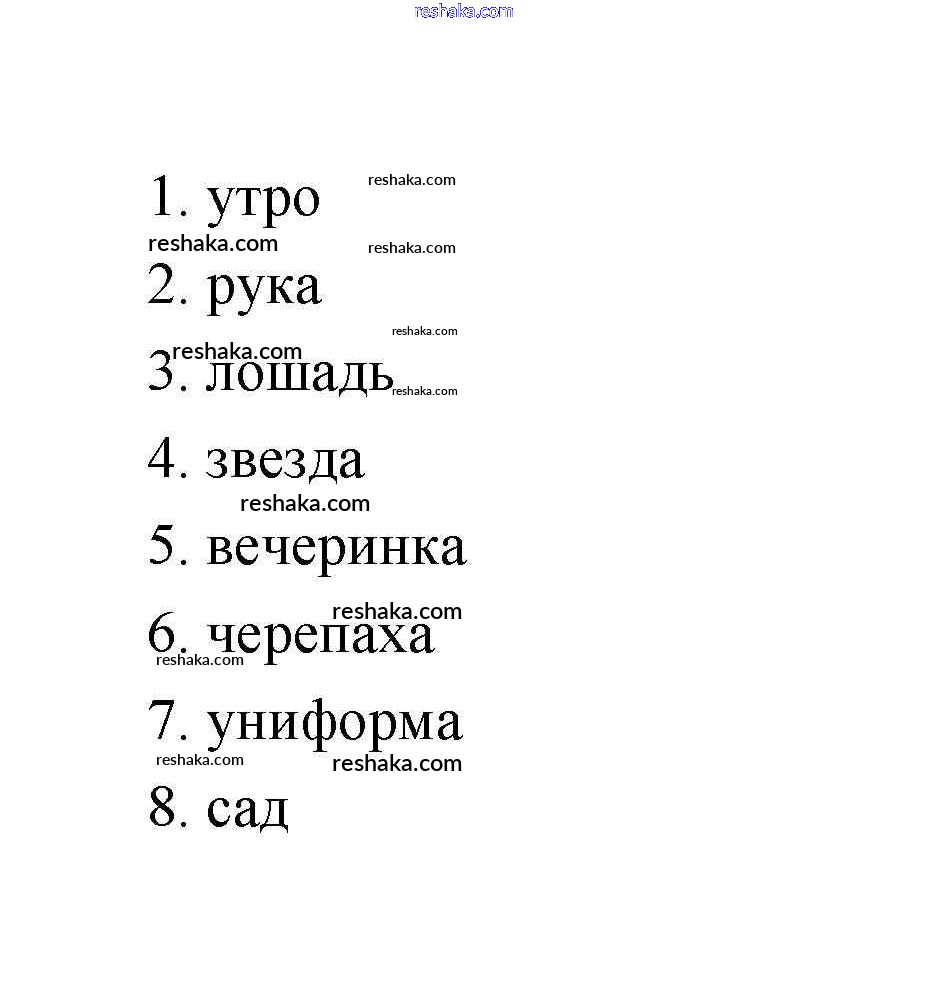 1. утро

2. рука

3. лошадь

4. звезда

5. вечеринка

6. черепаха

7. униформа

8. сад

reshaka.com